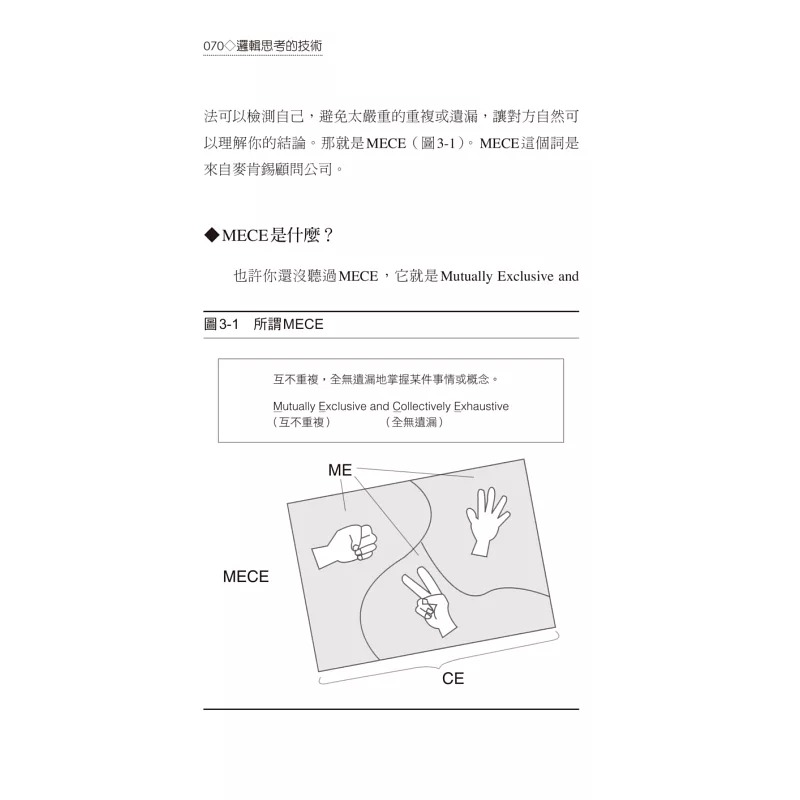 070◇邏輯思考的技術

法可以檢測自己，避免太嚴重的重複或遺漏，讓對方自然可以理解你的結論。那就是MECE（圖3-1）。MECE這個詞是來自麥肯錫顧問公司。

◆MECE是什麼？

也許你還沒聽過MECE，它就是Mutually Exclusive and

圖3-1　所謂MECE

互不重複，全無遺漏地掌握某件事情或概念。

Mutually Exclusive and Collectively Exhaustive
（互不重複）　　　　（全無遺漏）

ME

MECE

CE